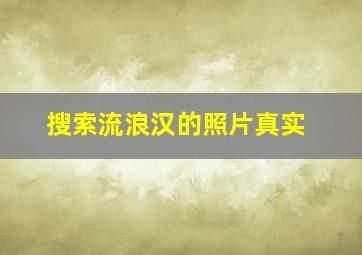 搜索流浪汉的照片真实